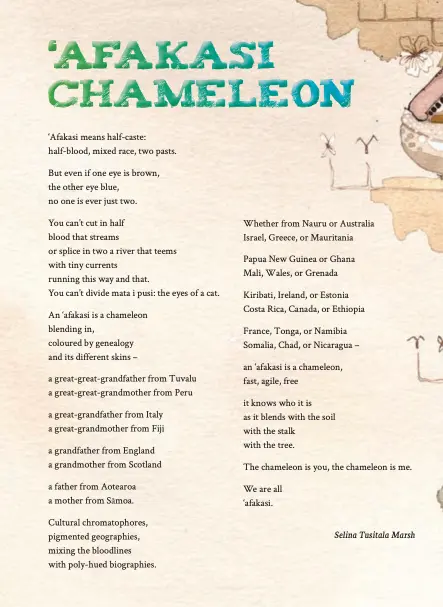 'AFAKASI CHAMELEON

'Afakasi means half-caste:
half-blood, mixed race, two pasts.

But even if one eye is brown,
the other eye blue,
no one is ever just two.

You can't cut in half
blood that streams
or splice in two a river that teems
with tiny currents
running this way and that.
You can't divide mata i pusi: the eyes of a cat.

An 'afakasi is a chameleon
blending in,
coloured by genealogy
and its different skins –

a great-great-grandfather from Tuvalu
a great-great-grandmother from Peru

a great-grandfather from Italy
a great-grandmother from Fiji

a grandfather from England
a grandmother from Scotland

a father from Aotearoa
a mother from Sāmoa.

Cultural chromatophores,
pigmented geographies,
mixing the bloodlines
with poly-hued biographies.

Whether from Nauru or Australia
Israel, Greece, or Mauritania

Papua New Guinea or Ghana
Mali, Wales, or Grenada

Kiribati, Ireland, or Estonia
Costa Rica, Canada, or Ethiopia

France, Tonga, or Namibia
Somalia, Chad, or Nicaragua –

an 'afakasi is a chameleon,
fast, agile, free

it knows who it is
as it blends with the soil
with the stalk
with the tree.

The chameleon is you, the chameleon is me.

We are all
'afakasi.

Selina Tusitala Marsh